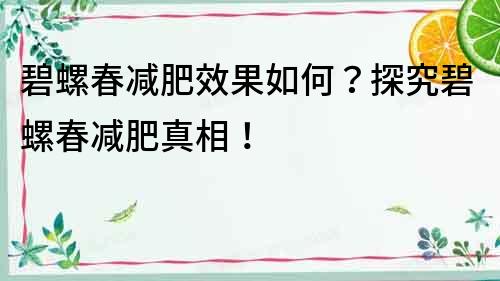 碧螺春减肥效果如何？探究碧螺春减肥真相！